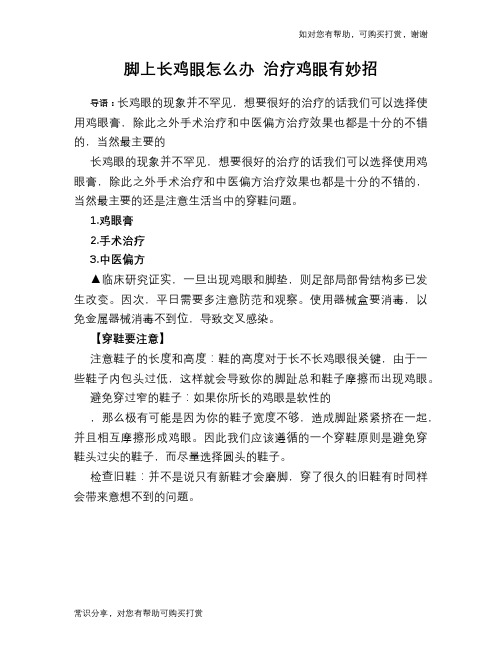 如对您有帮助，可购买打赏，谢谢

脚上长鸡眼怎么办 治疗鸡眼有妙招

导语：长鸡眼的现象并不罕见，想要很好的治疗的话我们可以选择使用鸡眼膏，除此之外手术治疗和中医偏方治疗效果也都是十分的不错的，当然最主要的

长鸡眼的现象并不罕见，想要很好的治疗的话我们可以选择使用鸡眼膏，除此之外手术治疗和中医偏方治疗效果也都是十分的不错的，当然最主要的还是注意生活当中的穿鞋问题。

1.鸡眼膏

2.手术治疗

3.中医偏方

▲临床研究证实，一旦出现鸡眼和脚垫，则足部局部骨结构多已发生改变。因次，平日需要多注意防范和观察。使用器械盒要消毒，以免金属器械消毒不到位，导致交叉感染。

【穿鞋要注意】

注意鞋子的长度和高度：鞋的高度对于长不长鸡眼很关键，由于一些鞋子内包头过低，这样就会导致你的脚趾总和鞋子摩擦而出现鸡眼。

避免穿过窄的鞋子：如果你所长的鸡眼是软性的

，那么极有可能是因为你的鞋子宽度不够，造成脚趾紧紧挤在一起，并且相互摩擦形成鸡眼。因此我们应该遵循的一个穿鞋原则是避免穿鞋头过尖的鞋子，而尽量选择圆头的鞋子。

检查旧鞋：并不是说只有新鞋才会磨脚，穿了很久的旧鞋有时同样会带来意想不到的问题。

常识分享，对您有帮助可购买打赏